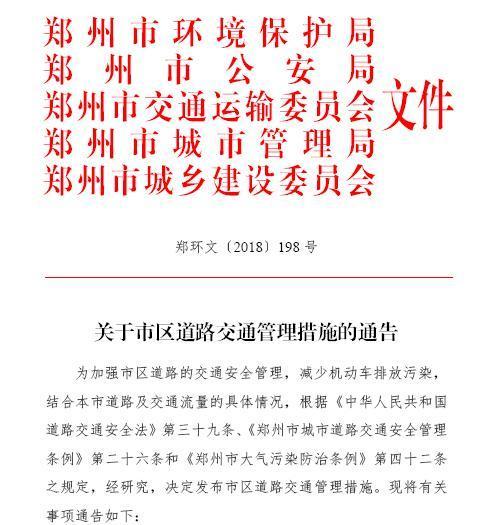 郑州市环境保护局
郑州市公安局
郑州市交通运输委员会
郑州市城市管理局
郑州市城乡建设委员会
文件

郑环文〔2018〕198号

关于市区道路交通管理措施的通告

为加强市区道路的交通安全管理，减少机动车排放污染，结合本市道路及交通流量的具体情况，根据《中华人民共和国道路交通安全法》第三十九条、《郑州市城市道路交通安全管理条例》第二十六条和《郑州市大气污染防治条例》第四十二条之规定，经研究，决定发布市区道路交通管理措施。现将有关事项通告如下：